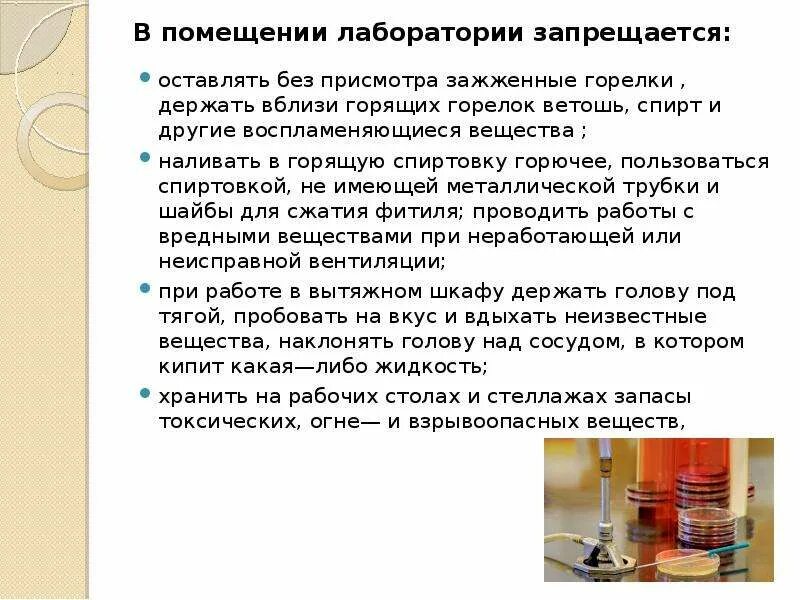 В помещении лаборатории запрещается:

• оставлять без присмотра зажженные горелки , держать вблизи горящих горелок ветошь, спирт и другие воспламеняющиеся вещества ;

• наливать в горящую спиртовку горючее, пользоваться спиртовкой, не имеющей металлической трубки и шайбы для сжатия фитиля; проводить работы с вредными веществами при неработающей или неисправной вентиляции;

• при работе в вытяжном шкафу держать голову под тягой, пробовать на вкус и вдыхать неизвестные вещества, наклонять голову над сосудом, в котором кипит какая—либо жидкость;

• хранить на рабочих столах и стеллажах запасы токсических, огне— и взрывоопасных веществ,